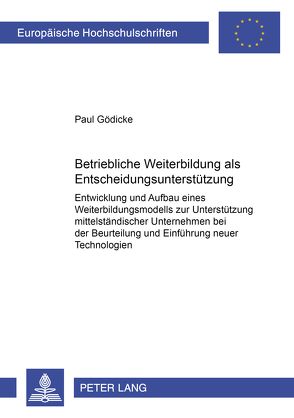 Europäische Hochschulschriften

Paul Gödicke

Betriebliche Weiterbildung als Entscheidungsunterstützung

Entwicklung und Aufbau eines Weiterbildungsmodells zur Unterstützung mittelständischer Unternehmen bei der Beurteilung und Einführung neuer Technologien

PETER LANG